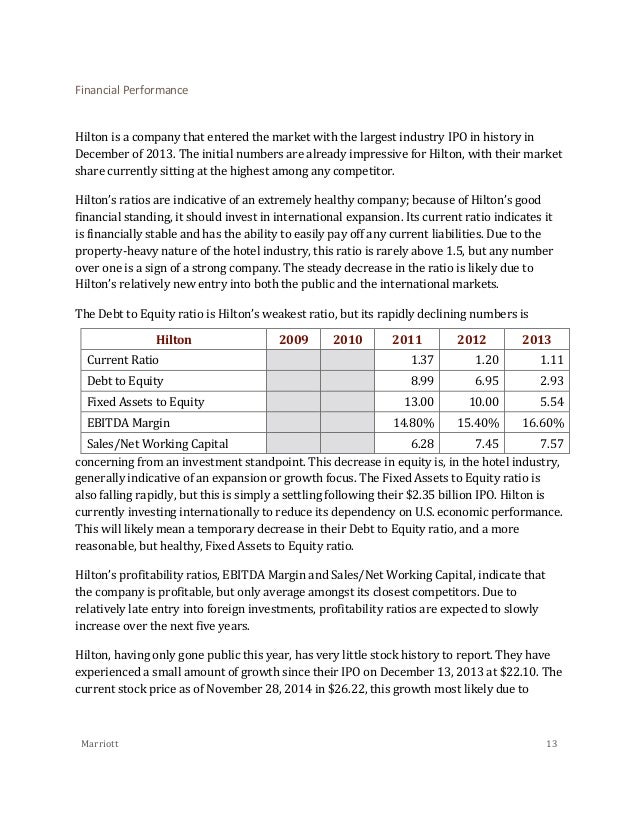 Financial Performance

Hilton is a company that entered the market with the largest industry IPO in history in December of 2013. The initial numbers are already impressive for Hilton, with their market share currently sitting at the highest among any competitor.

Hilton's ratios are indicative of an extremely healthy company; because of Hilton's good financial standing, it should invest in international expansion. Its current ratio indicates it is financially stable and has the ability to easily pay off any current liabilities. Due to the property-heavy nature of the hotel industry, this ratio is rarely above 1.5, but any number over one is a sign of a strong company. The steady decrease in the ratio is likely due to Hilton's relatively new entry into both the public and the international markets.

The Debt to Equity ratio is Hilton's weakest ratio, but its rapidly declining numbers is

| Hilton | 2009 | 2010 | 2011 | 2012 | 2013 |
|---|---|---|---|---|---|
| Current Ratio | | | 1.37 | 1.20 | 1.11 |
| Debt to Equity | | | 8.99 | 6.95 | 2.93 |
| Fixed Assets to Equity | | | 13.00 | 10.00 | 5.54 |
| EBITDA Margin | | | 14.80% | 15.40% | 16.60% |
| Sales/Net Working Capital | | | 6.28 | 7.45 | 7.57 |

concerning from an investment standpoint. This decrease in equity is, in the hotel industry, generally indicative of an expansion or growth focus. The Fixed Assets to Equity ratio is also falling rapidly, but this is simply a settling following their $2.35 billion IPO. Hilton is currently investing internationally to reduce its dependency on U.S. economic performance. This will likely mean a temporary decrease in their Debt to Equity ratio, and a more reasonable, but healthy, Fixed Assets to Equity ratio.

Hilton's profitability ratios, EBITDA Margin and Sales/Net Working Capital, indicate that the company is profitable, but only average amongst its closest competitors. Due to relatively late entry into foreign investments, profitability ratios are expected to slowly increase over the next five years.

Hilton, having only gone public this year, has very little stock history to report. They have experienced a small amount of growth since their IPO on December 13, 2013 at $22.10. The current stock price as of November 28, 2014 in $26.22, this growth most likely due to

Marriott 13